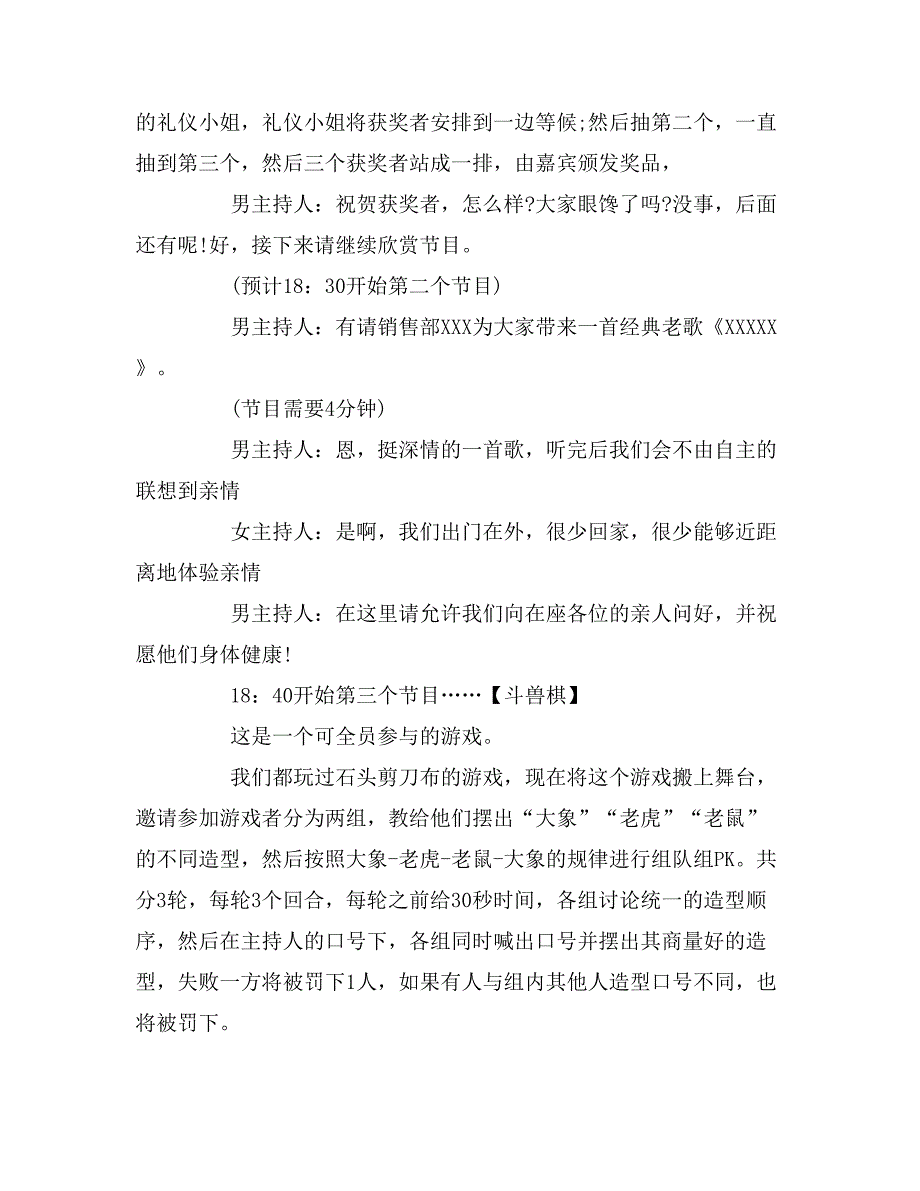 的礼仪小姐，礼仪小姐将获奖者安排到一边等候;然后抽第二个，一直抽到第三个，然后三个获奖者站成一排，由嘉宾颁发奖品，

男主持人：祝贺获奖者，怎么样?大家眼馋了吗?没事，后面还有呢!好，接下来请继续欣赏节目。

(预计18：30开始第二个节目)

男主持人：有请销售部XXX为大家带来一首经典老歌《XXXXX》。

(节目需要4分钟)

男主持人：恩，挺深情的一首歌，听完后我们会不由自主的联想到亲情

女主持人：是啊，我们出门在外，很少回家，很少能够近距离地体验亲情

男主持人：在这里请允许我们向在座各位的亲人问好，并祝愿他们身体健康!

18：40开始第三个节目……【斗兽棋】

这是一个可全员参与的游戏。

我们都玩过石头剪刀布的游戏，现在将这个游戏搬上舞台，邀请参加游戏者分为两组，教给他们摆出“大象”“老虎”“老鼠”的不同造型，然后按照大象-老虎-老鼠-大象的规律进行组队组PK。共分3轮，每轮3个回合，每轮之前给30秒时间，各组讨论统一的造型顺序，然后在主持人的口号下，各组同时喊出口号并摆出其商量好的造型，失败一方将被罚下1人，如果有人与组内其他人造型口号不同，也将被罚下。